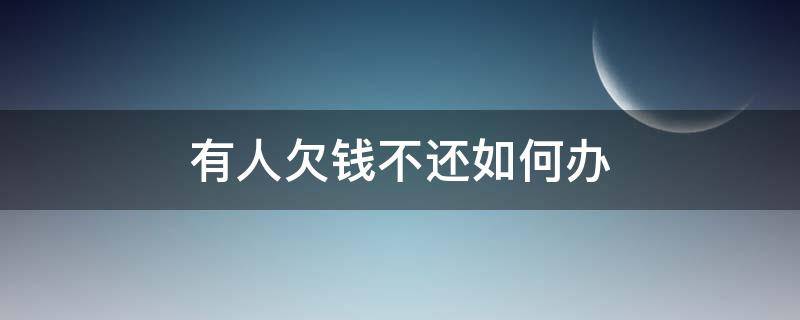 有人欠钱不还如何办